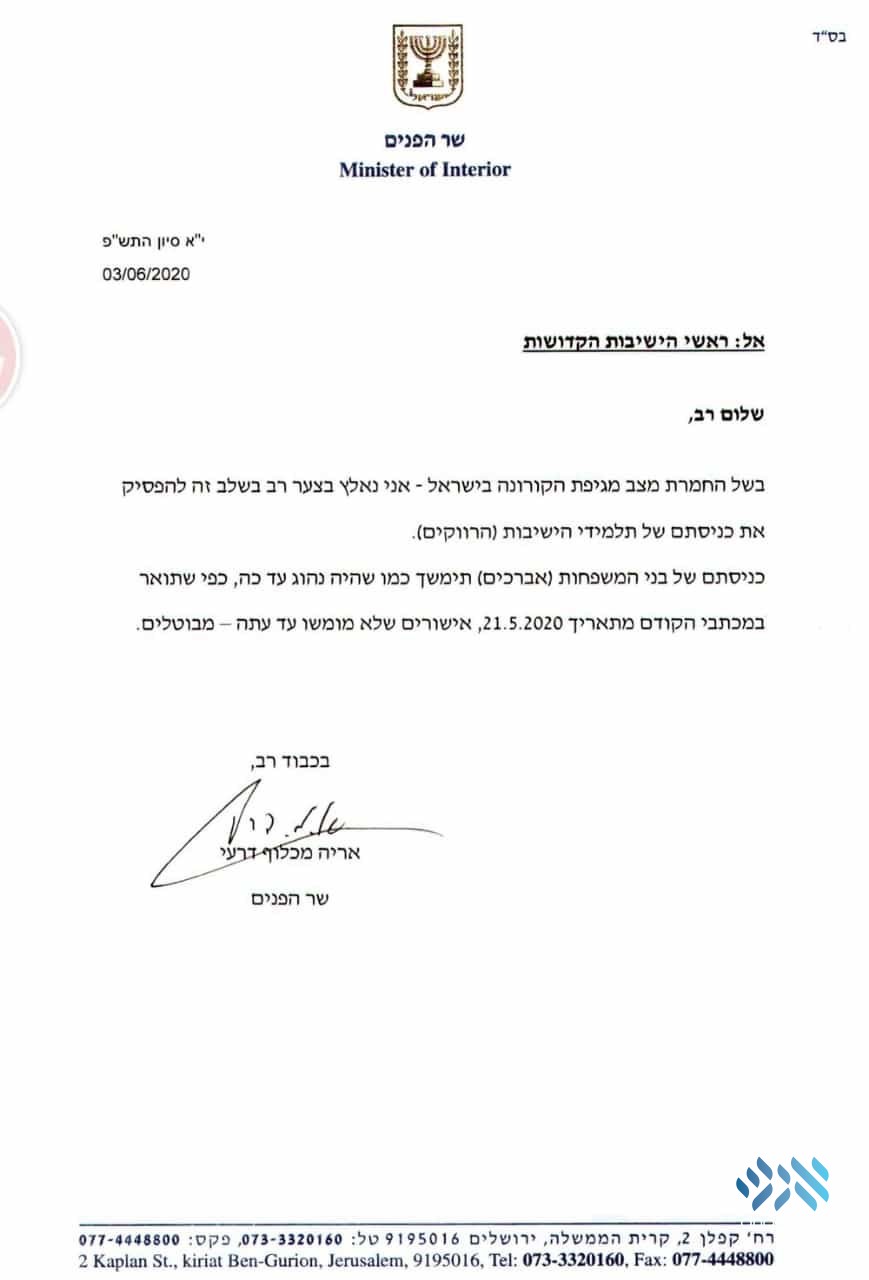 בס"ד

ישראל

שר הפנים
Minister of Interior

י"א סיון התש"פ
03/06/2020

אל: ראשי הישיבות הקדושות

שלום רב,

בשל החמרת מצב מגיפת הקורונה בישראל - אני נאלץ בצער רב בשלב זה להפסיק את כניסתם של תלמידי הישיבות (הרווקים).

כניסתם של בני המשפחות (אברכים) תימשך כמו שהיה נהוג עד כה, כפי שתואר במכתבי הקודם מתאריך 21.5.2020, אישורים שלא מומשו עד עתה – מבוטלים.

בכבוד רב,

אריה מכלוף דרעי
שר הפנים

רח' קפלן 2, קרית הממשלה, ירושלים 9195016 טל: 073-3320160, פקס: 077-4448800
2 Kaplan St., kiriat Ben-Gurion, Jerusalem, 9195016, Tel: 073-3320160, Fax: 077-4448800